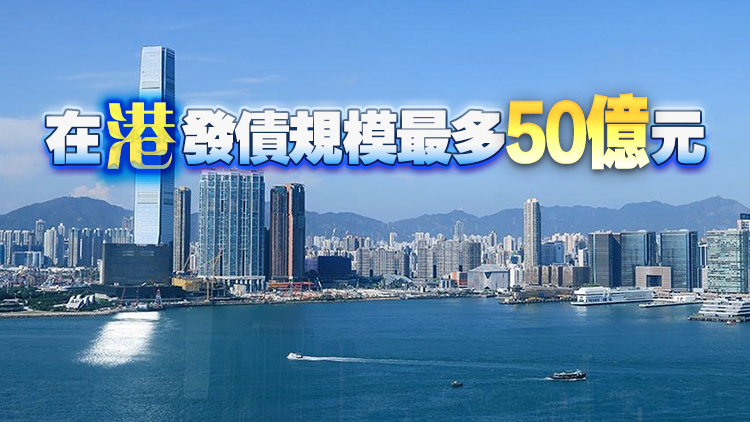 在港發債規模最多50億元